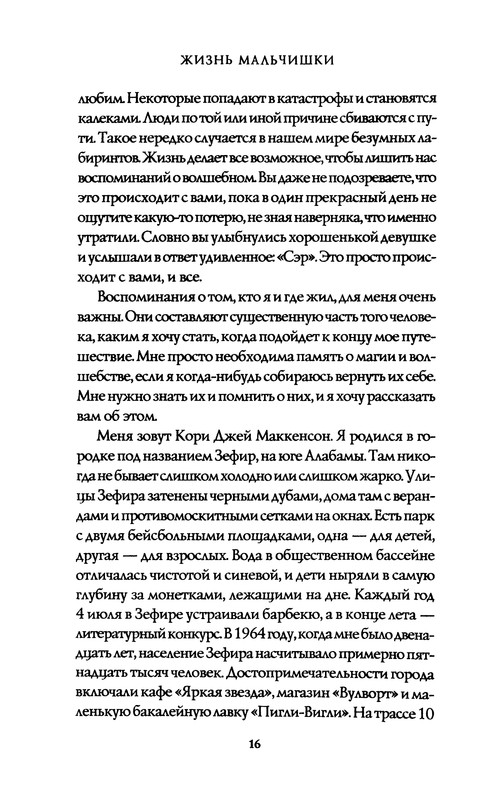 ЖИЗНЬ МАЛЬЧИШКИ

любим. Некоторые попадают в катастрофы и становятся калеками. Люди по той или иной причине сбиваются с пути. Такое нередко случается в нашем мире безумных лабиринтов. Жизнь делает все возможное, чтобы лишить нас воспоминаний о волшебном. Вы даже не подозреваете, что это происходит с вами, пока в один прекрасный день не ощутите какую-то потерю, не зная наверняка, что именно утратили. Словно вы улыбнулись хорошенькой девушке и услышали в ответ удивленное: «Сэр». Это просто происходит с вами, и все.

Воспоминания о том, кто я и где жил, для меня очень важны. Они составляют существенную часть того человека, каким я хочу стать, когда подойдет к концу мое путешествие. Мне просто необходима память о магии и волшебстве, если я когда-нибудь собираюсь вернуть их себе. Мне нужно знать их и помнить о них, и я хочу рассказать вам об этом.

Меня зовут Кори Джей Маккенсон. Я родился в городке под названием Зефир, на юге Алабамы. Там никогда не бывает слишком холодно или слишком жарко. Улицы Зефира затенены черными дубами, дома там с верандами и противомоскитными сетками на окнах. Есть парк с двумя бейсбольными площадками, одна — для детей, другая — для взрослых. Вода в общественном бассейне отличалась чистотой и синевой, и дети ныряли в самую глубину за монетками, лежащими на дне. Каждый год 4 июля в Зефире устраивали барбекю, а в конце лета — литературный конкурс. В 1964 году, когда мне было двенадцать лет, население Зефира насчитывало примерно пятнадцать тысяч человек. Достопримечательности города включали кафе «Яркая звезда», магазин «Вулворт» и маленькую бакалейную лавку «Пигли-Вигли». На трассе 10

16